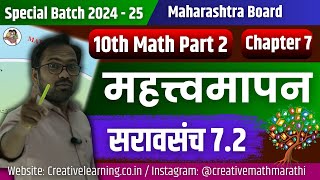 Special Batch 2024 - 25
Maharashtra Board
10th Math Part 2
Chapter 7
महत्त्वमापन
सरावसंच 7.2
Website: Creativelearning.co.in / Instagram: @creativemathmarathi